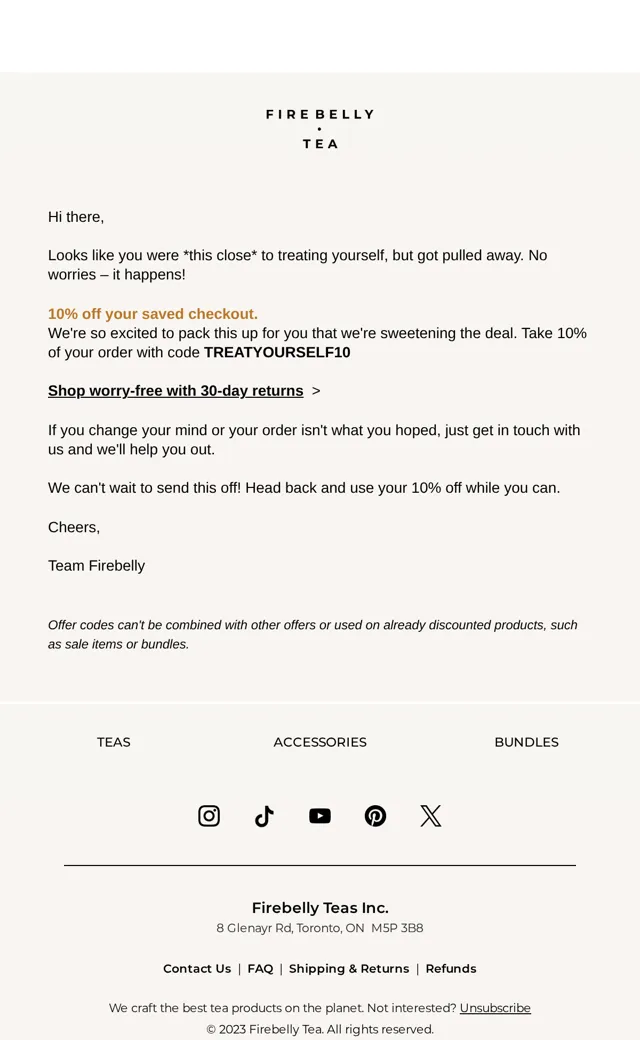 FIREBELLY
•
TEA

Hi there,

Looks like you were *this close* to treating yourself, but got pulled away. No worries – it happens!

10% off your saved checkout.
We're so excited to pack this up for you that we're sweetening the deal. Take 10% of your order with code TREATYOURSELF10

Shop worry-free with 30-day returns >

If you change your mind or your order isn't what you hoped, just get in touch with us and we'll help you out.

We can't wait to send this off! Head back and use your 10% off while you can.

Cheers,

Team Firebelly

Offer codes can't be combined with other offers or used on already discounted products, such as sale items or bundles.

TEAS ACCESSORIES BUNDLES

Firebelly Teas Inc.
8 Glenayr Rd, Toronto, ON M5P 3B8

Contact Us | FAQ | Shipping & Returns | Refunds

We craft the best tea products on the planet. Not interested? Unsubscribe
© 2023 Firebelly Tea. All rights reserved.